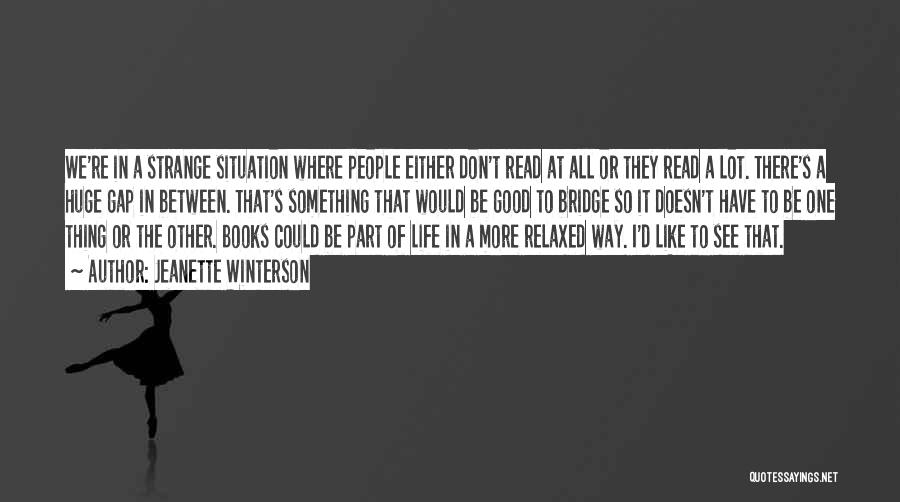 WE'RE IN A STRANGE SITUATION WHERE PEOPLE EITHER DON'T READ AT ALL OR THEY READ A LOT. THERE'S A HUGE GAP IN BETWEEN. THAT'S SOMETHING THAT WOULD BE GOOD TO BRIDGE SO IT DOESN'T HAVE TO BE ONE THING OR THE OTHER. BOOKS COULD BE PART OF LIFE IN A MORE RELAXED WAY. I'D LIKE TO SEE THAT.
— AUTHOR: JEANETTE WINTERSON

QUOTESSAYINGS.NET